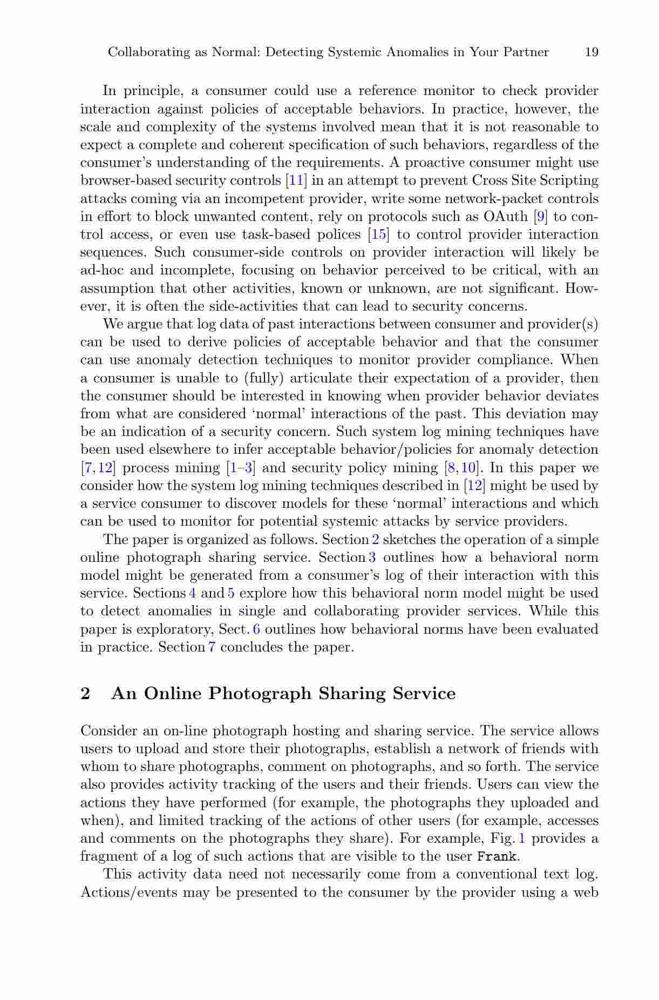 Collaborating as Normal: Detecting Systemic Anomalies in Your Partner 19

In principle, a consumer could use a reference monitor to check provider interaction against policies of acceptable behaviors. In practice, however, the scale and complexity of the systems involved mean that it is not reasonable to expect a complete and coherent specification of such behaviors, regardless of the consumer's understanding of the requirements. A proactive consumer might use browser-based security controls [11] in an attempt to prevent Cross Site Scripting attacks coming via an incompetent provider, write some network-packet controls in effort to block unwanted content, rely on protocols such as OAuth [9] to control access, or even use task-based polices [15] to control provider interaction sequences. Such consumer-side controls on provider interaction will likely be ad-hoc and incomplete, focusing on behavior perceived to be critical, with an assumption that other activities, known or unknown, are not significant. However, it is often the side-activities that can lead to security concerns.

We argue that log data of past interactions between consumer and provider(s) can be used to derive policies of acceptable behavior and that the consumer can use anomaly detection techniques to monitor provider compliance. When a consumer is unable to (fully) articulate their expectation of a provider, then the consumer should be interested in knowing when provider behavior deviates from what are considered 'normal' interactions of the past. This deviation may be an indication of a security concern. Such system log mining techniques have been used elsewhere to infer acceptable behavior/policies for anomaly detection [7,12] process mining [1–3] and security policy mining [8,10]. In this paper we consider how the system log mining techniques described in [12] might be used by a service consumer to discover models for these 'normal' interactions and which can be used to monitor for potential systemic attacks by service providers.

The paper is organized as follows. Section 2 sketches the operation of a simple online photograph sharing service. Section 3 outlines how a behavioral norm model might be generated from a consumer's log of their interaction with this service. Sections 4 and 5 explore how this behavioral norm model might be used to detect anomalies in single and collaborating provider services. While this paper is exploratory, Sect. 6 outlines how behavioral norms have been evaluated in practice. Section 7 concludes the paper.

2 An Online Photograph Sharing Service

Consider an on-line photograph hosting and sharing service. The service allows users to upload and store their photographs, establish a network of friends with whom to share photographs, comment on photographs, and so forth. The service also provides activity tracking of the users and their friends. Users can view the actions they have performed (for example, the photographs they uploaded and when), and limited tracking of the actions of other users (for example, accesses and comments on the photographs they share). For example, Fig. 1 provides a fragment of a log of such actions that are visible to the user Frank.

This activity data need not necessarily come from a conventional text log. Actions/events may be presented to the consumer by the provider using a web